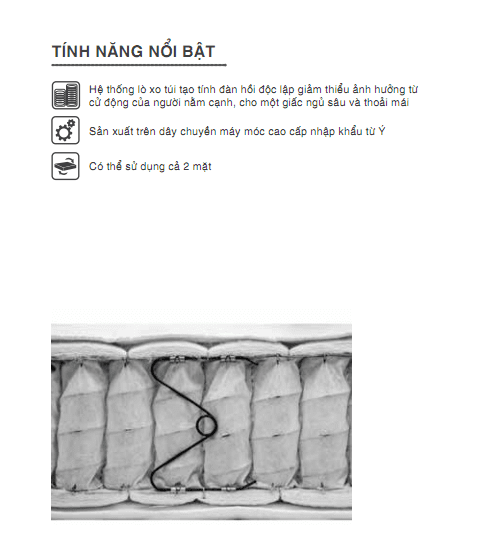 TÍNH NĂNG NỔI BẬT

Hệ thống lò xo túi tạo tính đàn hồi độc lập giảm thiểu ảnh hưởng từ cử động của người nằm cạnh, cho một giấc ngủ sâu và thoải mái

Sản xuất trên dây chuyền máy móc cao cấp nhập khẩu từ Ý

Có thể sử dụng cả 2 mặt